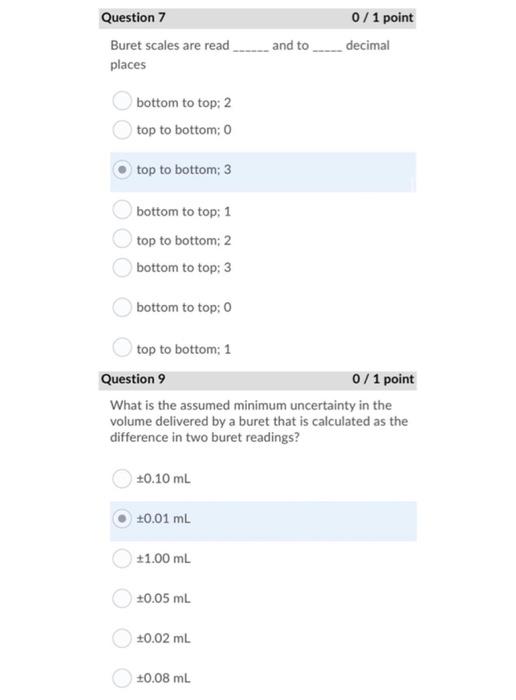 Question 7 0 / 1 point

Buret scales are read ______ and to _____ decimal places

bottom to top; 2

top to bottom; 0

top to bottom; 3

bottom to top; 1

top to bottom; 2

bottom to top; 3

bottom to top; 0

top to bottom; 1

Question 9 0 / 1 point

What is the assumed minimum uncertainty in the volume delivered by a buret that is calculated as the difference in two buret readings?

±0.10 mL

±0.01 mL

±1.00 mL

±0.05 mL

±0.02 mL

±0.08 mL